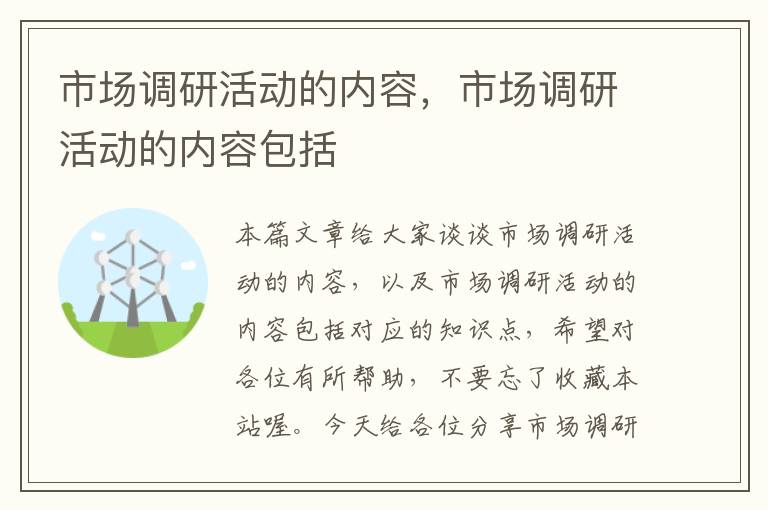 市场调研活动的内容，市场调研活动的内容包括

本篇文章给大家谈谈市场调研活动的内容，以及市场调研活动的内容包括对应的知识点，希望对各位有所帮助，不要忘了收藏本站喔。今天给各位分享市场调研